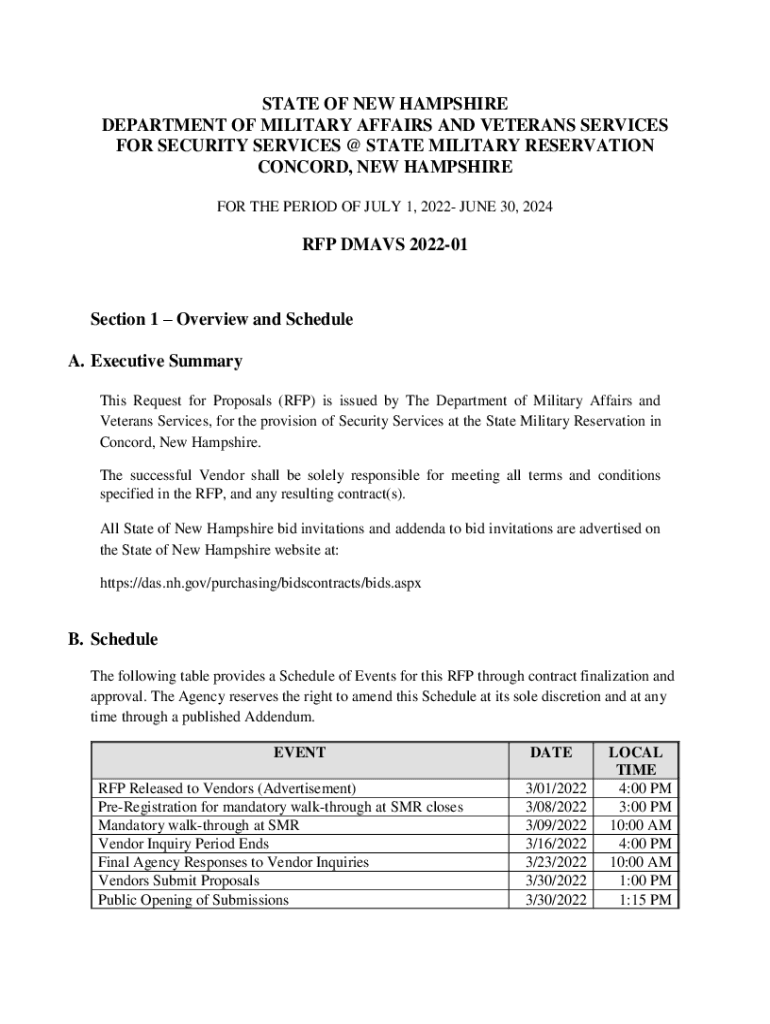 STATE OF NEW HAMPSHIRE
DEPARTMENT OF MILITARY AFFAIRS AND VETERANS SERVICES
FOR SECURITY SERVICES @ STATE MILITARY RESERVATION
CONCORD, NEW HAMPSHIRE

FOR THE PERIOD OF JULY 1, 2022- JUNE 30, 2024

RFP DMAVS 2022-01

Section 1 – Overview and Schedule

A. Executive Summary

This Request for Proposals (RFP) is issued by The Department of Military Affairs and Veterans Services, for the provision of Security Services at the State Military Reservation in Concord, New Hampshire.

The successful Vendor shall be solely responsible for meeting all terms and conditions specified in the RFP, and any resulting contract(s).

All State of New Hampshire bid invitations and addenda to bid invitations are advertised on the State of New Hampshire website at:

https://das.nh.gov/purchasing/bidscontracts/bids.aspx

B. Schedule

The following table provides a Schedule of Events for this RFP through contract finalization and approval. The Agency reserves the right to amend this Schedule at its sole discretion and at any time through a published Addendum.

| EVENT | DATE | LOCAL TIME |
|---|---|---|
| RFP Released to Vendors (Advertisement) | 3/01/2022 | 4:00 PM |
| Pre-Registration for mandatory walk-through at SMR closes | 3/08/2022 | 3:00 PM |
| Mandatory walk-through at SMR | 3/09/2022 | 10:00 AM |
| Vendor Inquiry Period Ends | 3/16/2022 | 4:00 PM |
| Final Agency Responses to Vendor Inquiries | 3/23/2022 | 10:00 AM |
| Vendors Submit Proposals | 3/30/2022 | 1:00 PM |
| Public Opening of Submissions | 3/30/2022 | 1:15 PM |